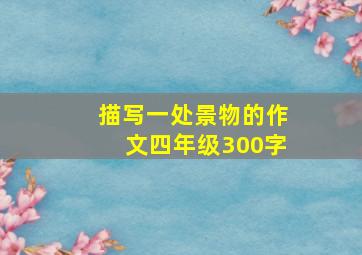 描写一处景物的作文四年级300字